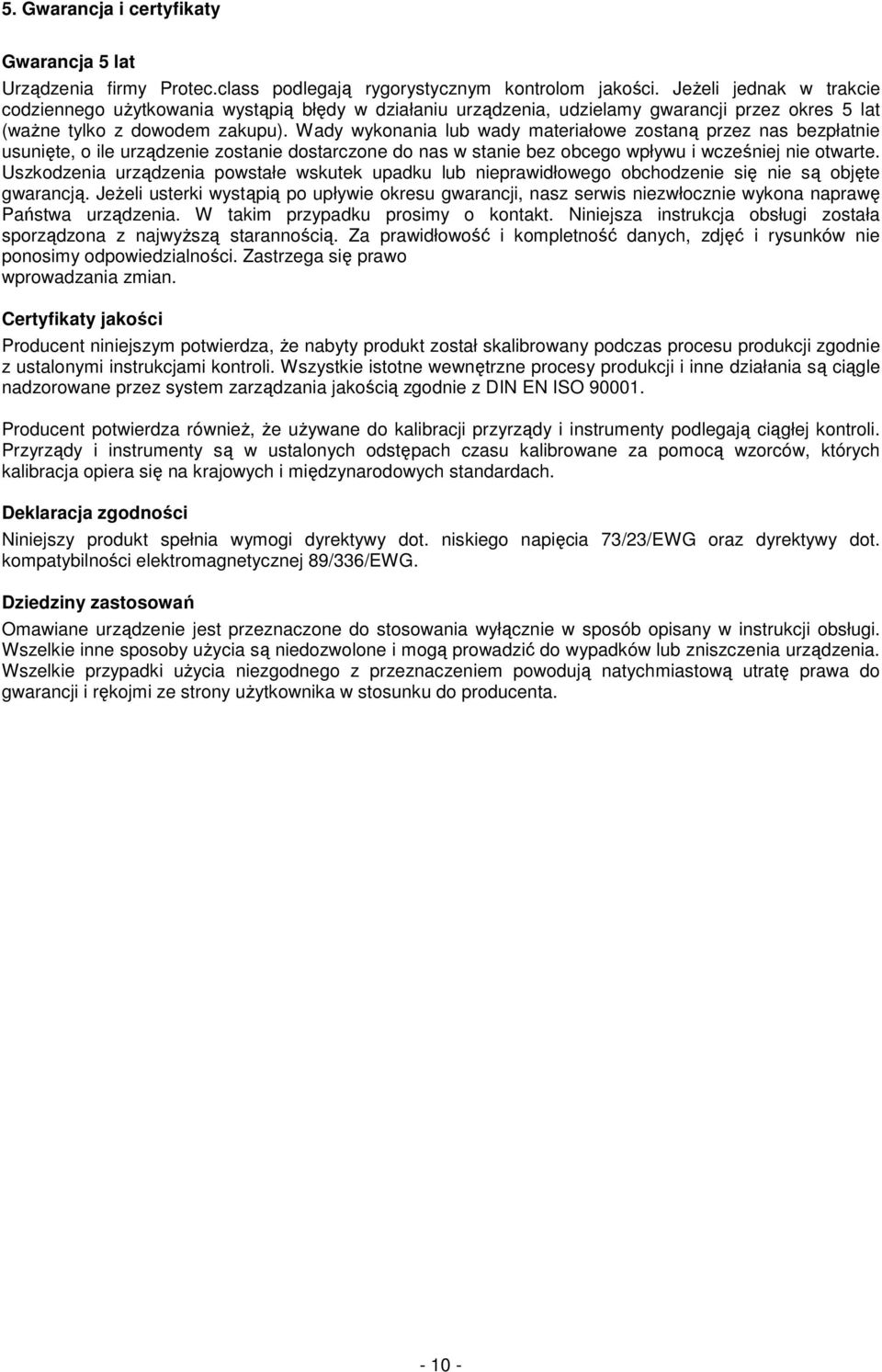 5. Gwarancja i certyfikaty

Gwarancja 5 lat

Urządzenia firmy Protec.class podlegają rygorystycznym kontrolom jakości. Jeżeli jednak w trakcie codziennego użytkowania wystąpią błędy w działaniu urządzenia, udzielamy gwarancji przez okres 5 lat (ważne tylko z dowodem zakupu). Wady wykonania lub wady materiałowe zostaną przez nas bezpłatnie usunięte, o ile urządzenie zostanie dostarczone do nas w stanie bez obcego wpływu i wcześniej nie otwarte. Uszkodzenia urządzenia powstałe wskutek upadku lub nieprawidłowego obchodzenie się nie są objęte gwarancją. Jeżeli usterki wystąpią po upływie okresu gwarancji, nasz serwis niezwłocznie wykona naprawę Państwa urządzenia. W takim przypadku prosimy o kontakt. Niniejsza instrukcja obsługi została sporządzona z najwyższą starannością. Za prawidłowość i kompletność danych, zdjęć i rysunków nie ponosimy odpowiedzialności. Zastrzega się prawo wprowadzania zmian.

Certyfikaty jakości

Producent niniejszym potwierdza, że nabyty produkt został skalibrowany podczas procesu produkcji zgodnie z ustalonymi instrukcjami kontroli. Wszystkie istotne wewnętrzne procesy produkcji i inne działania są ciągle nadzorowane przez system zarządzania jakością zgodnie z DIN EN ISO 90001.

Producent potwierdza również, że używane do kalibracji przyrządy i instrumenty podlegają ciągłej kontroli. Przyrządy i instrumenty są w ustalonych odstępach czasu kalibrowane za pomocą wzorców, których kalibracja opiera się na krajowych i międzynarodowych standardach.

Deklaracja zgodności

Niniejszy produkt spełnia wymogi dyrektywy dot. niskiego napięcia 73/23/EWG oraz dyrektywy dot. kompatybilności elektromagnetycznej 89/336/EWG.

Dziedziny zastosowań

Omawiane urządzenie jest przeznaczone do stosowania wyłącznie w sposób opisany w instrukcji obsługi. Wszelkie inne sposoby użycia są niedozwolone i mogą prowadzić do wypadków lub zniszczenia urządzenia. Wszelkie przypadki użycia niezgodnego z przeznaczeniem powodują natychmiastową utratę prawa do gwarancji i rękojmi ze strony użytkownika w stosunku do producenta.

- 10 -